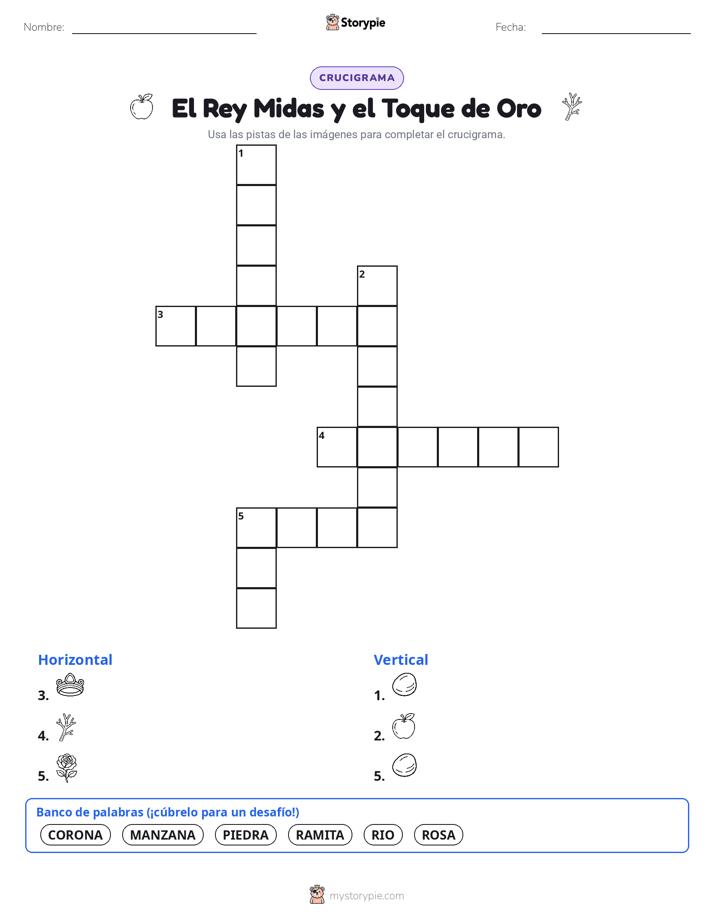 Nombre:

Storypie

Fecha:

CRUCIGRAMA

El Rey Midas y el Toque de Oro

Usa las pistas de las imágenes para completar el crucigrama.

1
2
3
4
5

Horizontal
3.
4.
5.

Vertical
1.
2.
5.

Banco de palabras (¡cúbrelo para un desafío!)
CORONA MANZANA PIEDRA RAMITA RIO ROSA

mystorypie.com